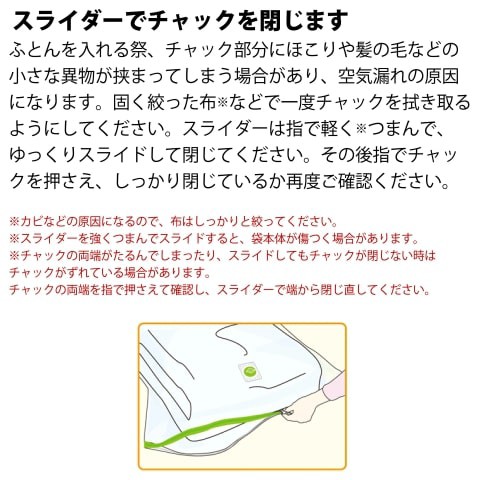 スライダーでチャックを閉じます

ふとんを入れる祭、チャック部分にほこりや髪の毛などの小さな異物が挟まってしまう場合があり、空気漏れの原因になります。固く絞った布※などで一度チャックを拭き取るようにしてください。スライダーは指で軽く※つまんで、ゆっくりスライドして閉じてください。その後指でチャックを押さえ、しっかり閉じているか再度ご確認ください。

※カビなどの原因になるので、布はしっかりと絞ってください。
※スライダーを強くつまんでスライドすると、袋本体が傷つく場合があります。
※チャックの両端がたるんでしまったり、スライドしてもチャックが閉じない時はチャックがずれている場合があります。
チャックの両端を指で押さえて確認し、スライダーで端から閉じ直してください。